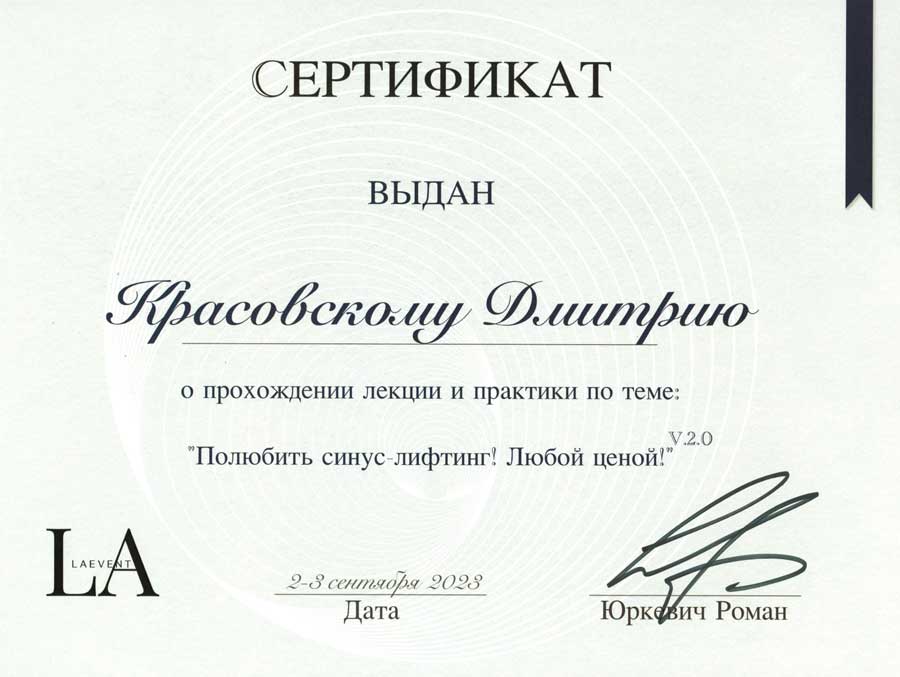 СЕРТИФИКАТ

ВЫДАН

Красовскому Дмитрию

о прохождении лекции и практики по теме:

"Полюбить синус-лифтинг! Любой ценой!" V.2.0

LA
LAEVENT

2-3 сентября 2023
Дата

Юркевич Роман